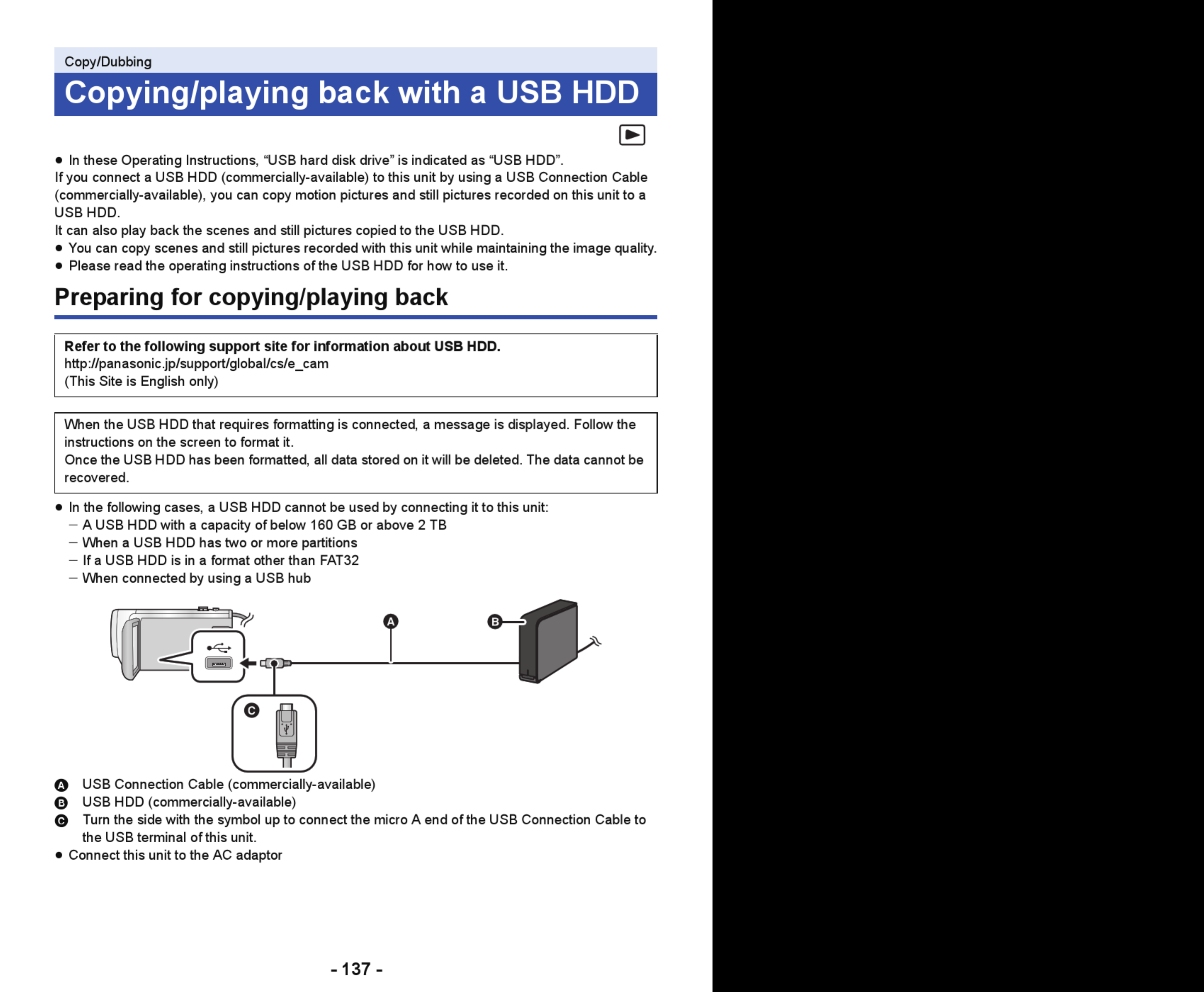 Copy/Dubbing

Copying/playing back with a USB HDD

● In these Operating Instructions, “USB hard disk drive” is indicated as “USB HDD”.
If you connect a USB HDD (commercially-available) to this unit by using a USB Connection Cable (commercially-available), you can copy motion pictures and still pictures recorded on this unit to a USB HDD.
It can also play back the scenes and still pictures copied to the USB HDD.
● You can copy scenes and still pictures recorded with this unit while maintaining the image quality.
● Please read the operating instructions of the USB HDD for how to use it.

Preparing for copying/playing back

Refer to the following support site for information about USB HDD.
http://panasonic.jp/support/global/cs/e_cam
(This Site is English only)

When the USB HDD that requires formatting is connected, a message is displayed. Follow the instructions on the screen to format it.
Once the USB HDD has been formatted, all data stored on it will be deleted. The data cannot be recovered.

● In the following cases, a USB HDD cannot be used by connecting it to this unit:
– A USB HDD with a capacity of below 160 GB or above 2 TB
– When a USB HDD has two or more partitions
– If a USB HDD is in a format other than FAT32
– When connected by using a USB hub

A
B
C

A USB Connection Cable (commercially-available)
B USB HDD (commercially-available)
C Turn the side with the symbol up to connect the micro A end of the USB Connection Cable to the USB terminal of this unit.
● Connect this unit to the AC adaptor

- 137 -